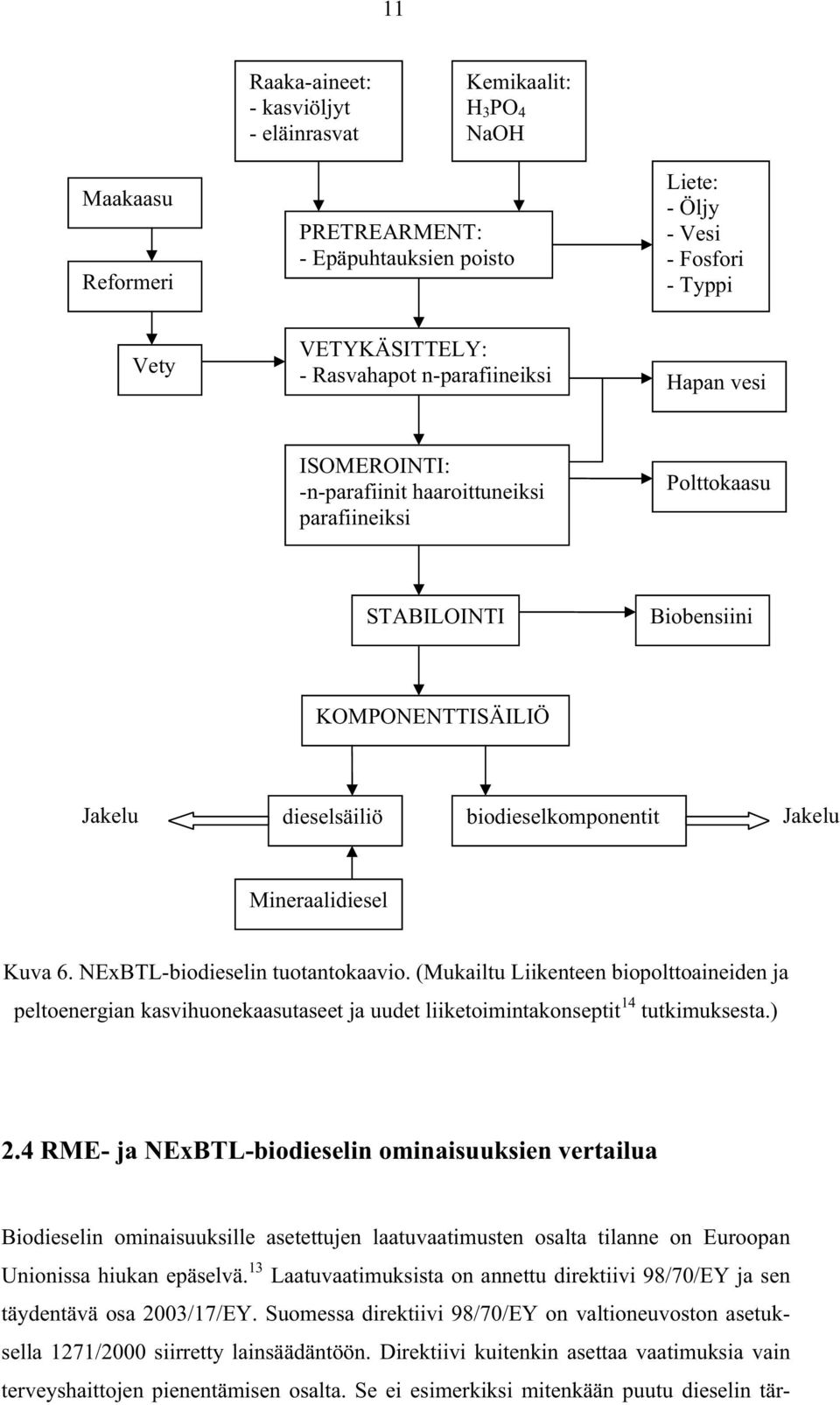 11

Raaka-aineet:
- kasviöljyt
- eläinrasvat

Kemikaalit:
$H_3PO_4$
NaOH

Maakaasu

Reformeri

PRETREARMENT:
- Epäpuhtauksien poisto

Liete:
- Öljy
- Vesi
- Fosfori
- Typpi

Vety

VETYKÄSITTELY:
- Rasvahapot n-parafiineiksi

Hapan vesi

ISOMEROINTI:
-n-parafiinit haaroittuneiksi parafiineiksi

Polttokaasu

STABILOINTI

Biobensiini

KOMPONENTTISÄILIÖ

Jakelu

dieselsäiliö

biodieselkomponentit

Jakelu

Mineraalidiesel

Kuva 6. NExBTL-biodieselin tuotantokaavio. (Mukailtu Liikenteen biopolttoaineiden ja peltoenergian kasvihuonekaasutaseet ja uudet liiketoimintakonseptit$^{14}$ tutkimuksesta.)

2.4 RME- ja NExBTL-biodieselin ominaisuuksien vertailua

Biodieselin ominaisuuksille asetettujen laatuvaatimusten osalta tilanne on Euroopan Unionissa hiukan epäselvä.$^{13}$ Laatuvaatimuksista on annettu direktiivi 98/70/EY ja sen täydentävä osa 2003/17/EY. Suomessa direktiivi 98/70/EY on valtioneuvoston asetuksella 1271/2000 siirretty lainsäädäntöön. Direktiivi kuitenkin asettaa vaatimuksia vain terveyshaittojen pienentämisen osalta. Se ei esimerkiksi mitenkään puutu dieselin tär-